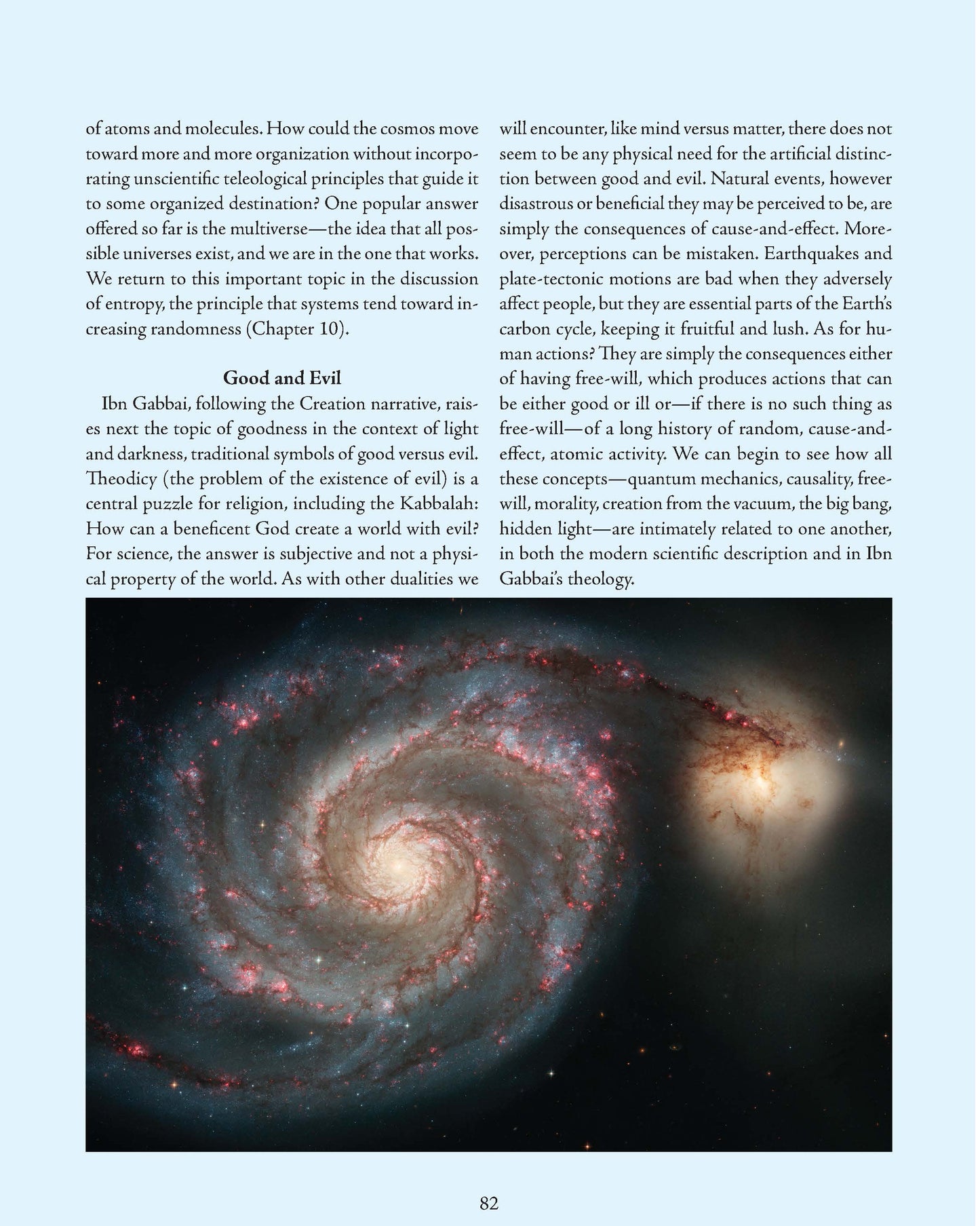 of atoms and molecules. How could the cosmos move toward more and more organization without incorporating unscientific teleological principles that guide it to some organized destination? One popular answer offered so far is the multiverse—the idea that all possible universes exist, and we are in the one that works. We return to this important topic in the discussion of entropy, the principle that systems tend toward increasing randomness (Chapter 10).

Good and Evil

Ibn Gabbai, following the Creation narrative, raises next the topic of goodness in the context of light and darkness, traditional symbols of good versus evil. Theodicy (the problem of the existence of evil) is a central puzzle for religion, including the Kabbalah: How can a beneficent God create a world with evil? For science, the answer is subjective and not a physical property of the world. As with other dualities we will encounter, like mind versus matter, there does not seem to be any physical need for the artificial distinction between good and evil. Natural events, however disastrous or beneficial they may be perceived to be, are simply the consequences of cause-and-effect. Moreover, perceptions can be mistaken. Earthquakes and plate-tectonic motions are bad when they adversely affect people, but they are essential parts of the Earth's carbon cycle, keeping it fruitful and lush. As for human actions? They are simply the consequences either of having free-will, which produces actions that can be either good or ill or—if there is no such thing as free-will—of a long history of random, cause-and-effect, atomic activity. We can begin to see how all these concepts—quantum mechanics, causality, free-will, morality, creation from the vacuum, the big bang, hidden light—are intimately related to one another, in both the modern scientific description and in Ibn Gabbai's theology.

82